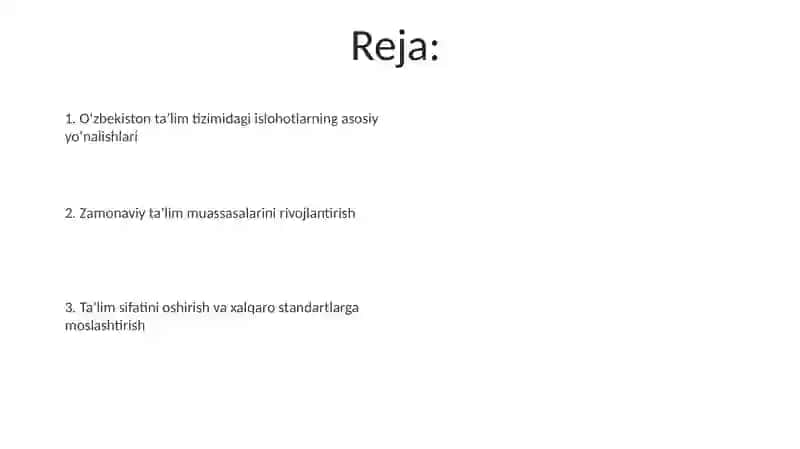 Reja:

1. O'zbekiston ta'lim tizimidagi islohotlarning asosiy yo'nalishlari

2. Zamonaviy ta'lim muassasalarini rivojlantirish

3. Ta'lim sifatini oshirish va xalqaro standartlarga moslashtirish